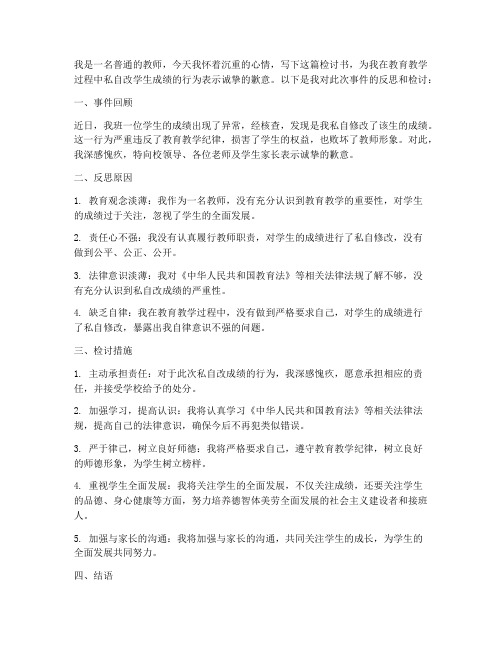 我是一名普通的教师，今天我怀着沉重的心情，写下这篇检讨书，为我在教育教学过程中私自改学生成绩的行为表示诚挚的歉意。以下是我对此次事件的反思和检讨：

一、事件回顾

近日，我班一位学生的成绩出现了异常，经核查，发现是我私自修改了该生的成绩。这一行为严重违反了教育教学纪律，损害了学生的权益，也败坏了教师形象。对此，我深感愧疚，特向校领导、各位老师及学生家长表示诚挚的歉意。

二、反思原因

1. 教育观念淡薄：我作为一名教师，没有充分认识到教育教学的重要性，对学生的成绩过于关注，忽视了学生的全面发展。

2. 责任心不强：我没有认真履行教师职责，对学生的成绩进行了私自修改，没有做到公平、公正、公开。

3. 法律意识淡薄：我对《中华人民共和国教育法》等相关法律法规了解不够，没有充分认识到私自改成绩的严重性。

4. 缺乏自律：我在教育教学过程中，没有做到严格要求自己，对学生的成绩进行了私自修改，暴露出我自律意识不强的问题。

三、检讨措施

1. 主动承担责任：对于此次私自改成绩的行为，我深感愧疚，愿意承担相应的责任，并接受学校给予的处分。

2. 加强学习，提高认识：我将认真学习《中华人民共和国教育法》等相关法律法规，提高自己的法律意识，确保今后不再犯类似错误。

3. 严于律己，树立良好师德：我将严格要求自己，遵守教育教学纪律，树立良好的师德形象，为学生树立榜样。

4. 重视学生全面发展：我将关注学生的全面发展，不仅关注成绩，还要关注学生的品德、身心健康等方面，努力培养德智体美劳全面发展的社会主义建设者和接班人。

5. 加强与家长的沟通：我将加强与家长的沟通，共同关注学生的成长，为学生的全面发展共同努力。

四、结语